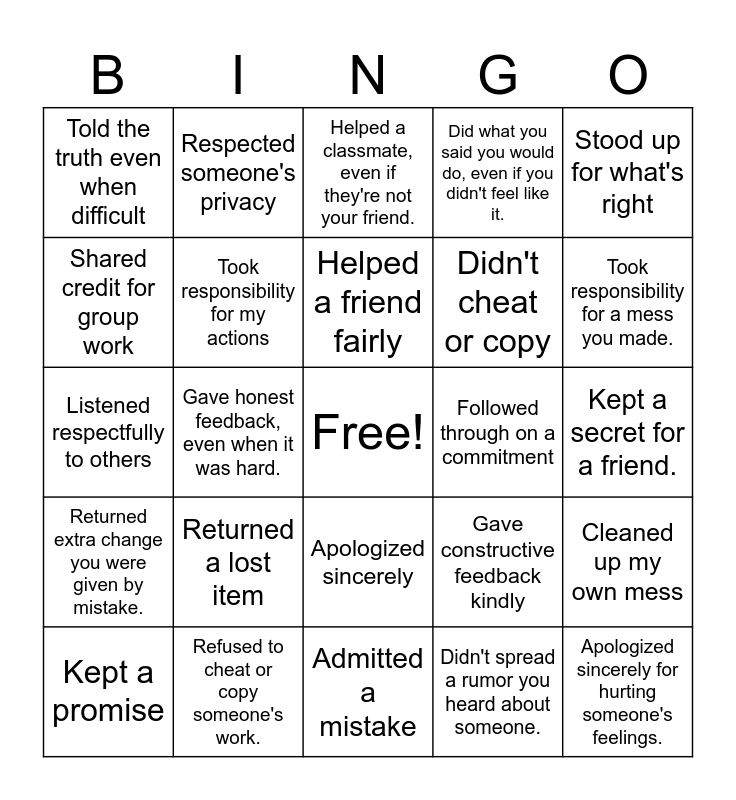 | B | I | N | G | O |
|---|---|---|---|---|
| Told the truth even when difficult | Respected someone's privacy | Helped a classmate, even if they're not your friend. | Did what you said you would do, even if you didn't feel like it. | Stood up for what's right |
| Shared credit for group work | Took responsibility for my actions | Helped a friend fairly | Didn't cheat or copy | Took responsibility for a mess you made. |
| Listened respectfully to others | Gave honest feedback, even when it was hard. | Free! | Followed through on a commitment | Kept a secret for a friend. |
| Returned extra change you were given by mistake. | Returned a lost item | Apologized sincerely | Gave constructive feedback kindly | Cleaned up my own mess |
| Kept a promise | Refused to cheat or copy someone's work. | Admitted a mistake | Didn't spread a rumor you heard about someone. | Apologized sincerely for hurting someone's feelings. |